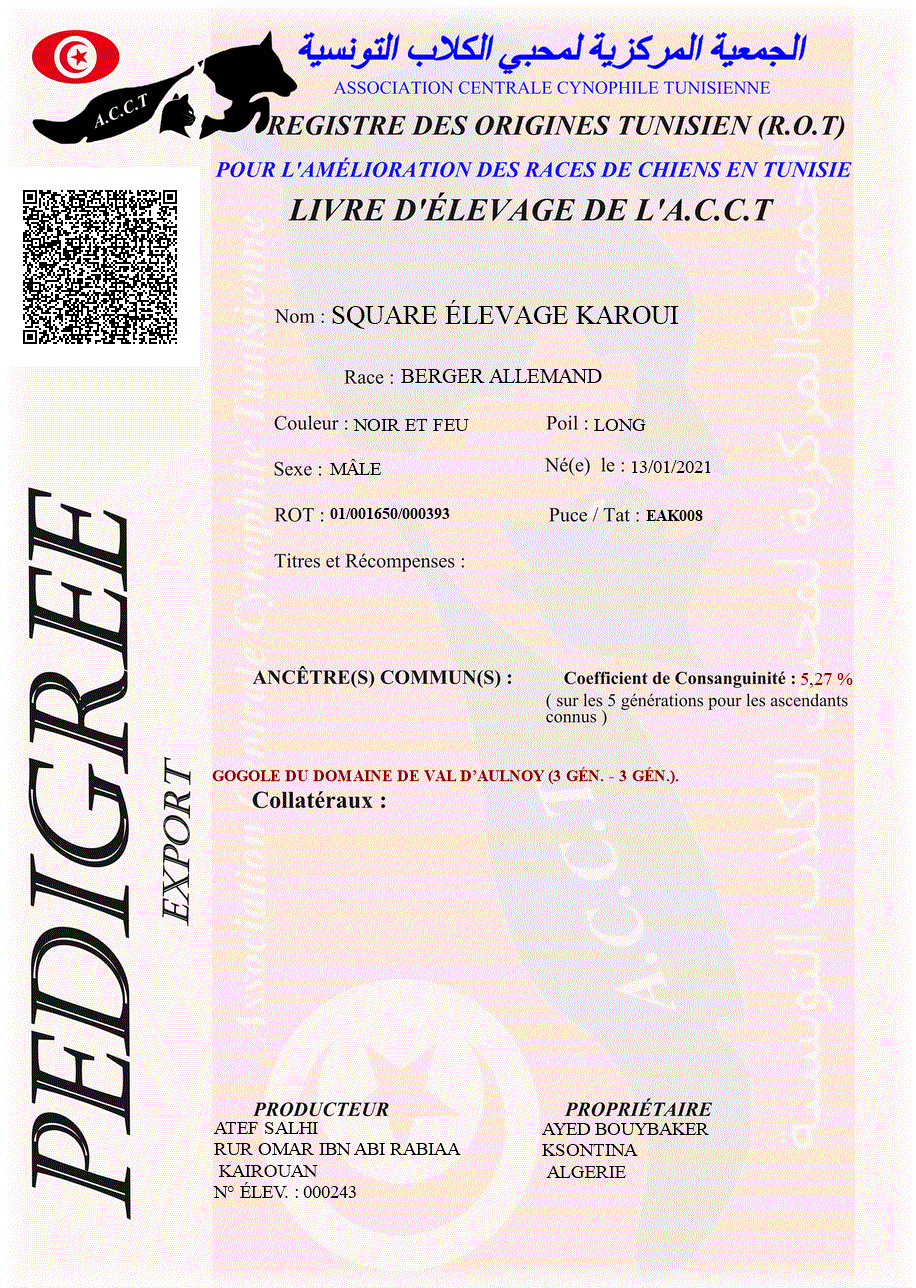 A.C.C.T

الجمعية المركزية لمحبي الكلاب التونسية
ASSOCIATION CENTRALE CYNOPHILE TUNISIENNE
REGISTRE DES ORIGINES TUNISIEN (R.O.T)
POUR L'AMÉLIORATION DES RACES DE CHIENS EN TUNISIE
LIVRE D'ÉLEVAGE DE L'A.C.C.T

Nom : SQUARE ÉLEVAGE KAROUI

Race : BERGER ALLEMAND

Couleur : NOIR ET FEU

Poil : LONG

Sexe : MÂLE

Né(e) le : 13/01/2021

ROT : 01/001650/000393

Puce / Tat : EAK008

Titres et Récompenses :

ANCÊTRE(S) COMMUN(S) :

Coefficient de Consanguinité : 5,27 %
( sur les 5 générations pour les ascendants connus )

GOGOLE DU DOMAINE DE VAL D'AULNOY (3 GÉN. - 3 GÉN.).

Collatéraux :

PEDIGREE
EXPORT

PRODUCTEUR
ATEF SALHI
RUR OMAR IBN ABI RABIAA
KAIROUAN
N° ÉLEV. : 000243

PROPRIÉTAIRE
AYED BOUYBAKER
KSONTINA
ALGERIE